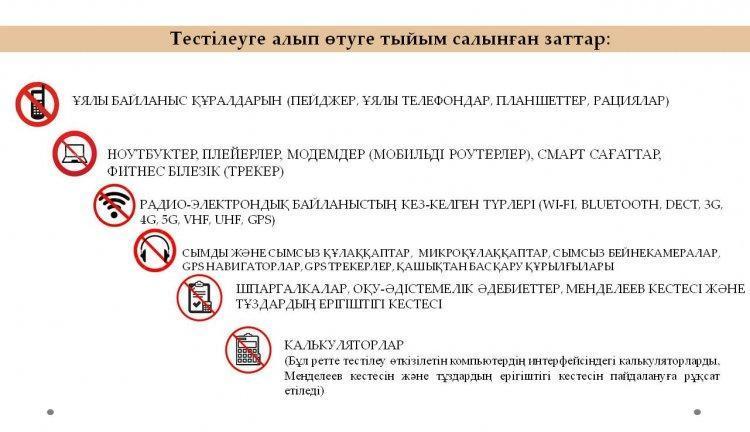 Тестілеуге алып өтуге тыйым салынған заттар:

ҰЯЛЫ БАЙЛАНЫС ҚҰРАЛДАРЫН (ПЕЙДЖЕР, ҰЯЛЫ ТЕЛЕФОНДАР, ПЛАНШЕТТЕР, РАЦИЯЛАР)

НОУТБУКТЕР, ПЛЕЙЕРЛЕР, МОДЕМДЕР (МОБИЛЬДІ РОУТЕРЛЕР), СМАРТ САҒАТТАР, ФИТНЕС БІЛЕЗІК (ТРЕКЕР)

РАДИО-ЭЛЕКТРОНДЫҚ БАЙЛАНЫСТЫҢ КЕЗ-КЕЛГЕН ТҮРЛЕРІ (WI-FI, BLUETOOTH, DECT, 3G, 4G, 5G, VHF, UHF, GPS)

СЫМДЫ ЖӘНЕ СЫМСЫЗ ҚҰЛАҚҚАПТАР, МИКРОҚҰЛАҚҚАПТАР, СЫМСЫЗ БЕЙНЕКАМЕРАЛАР, GPS НАВИГАТОРЛАР, GPS ТРЕКЕРЛЕР, ҚАШЫҚТАН БАСҚАРУ ҚҰРЫЛҒЫЛАРЫ

ШПАРГАЛКАЛАР, ОҚУ-ӘДІСТЕМЕЛІК ӘДЕБИЕТТЕР, МЕНДЕЛЕЕВ КЕСТЕСІ ЖӘНЕ ТҰЗДАРДЫҢ ЕРІГІШТІГІ КЕСТЕСІ

КАЛЬКУЛЯТОРЛАР
(Бұл ретте тестілеу өткізілетін компьютердің интерфейсіндегі калькуляторларды, Менделеев кестесін және тұздардың ерігіштігі кестесін пайдалануға рұқсат етіледі)